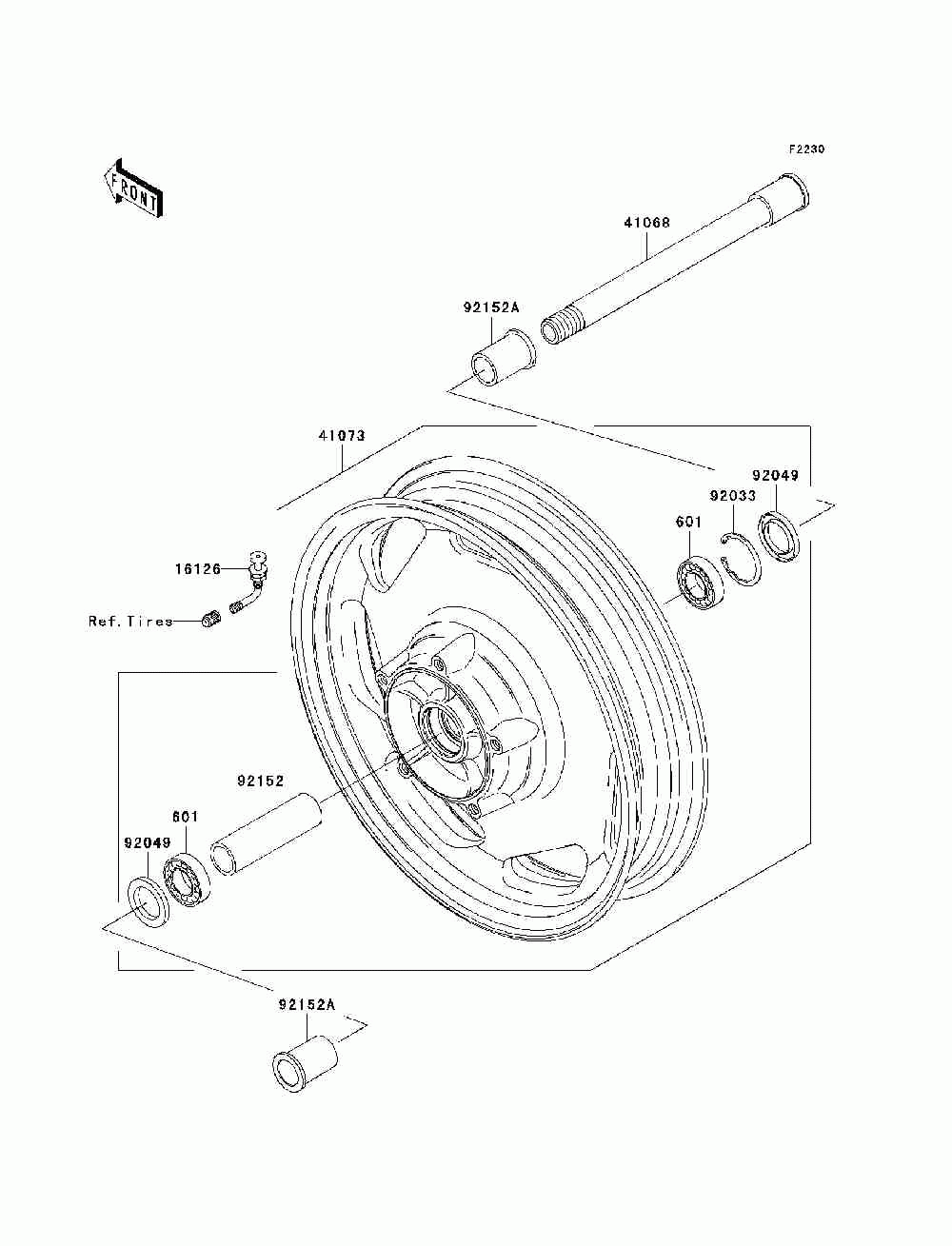 F2230

FRONT

41068

92152A

41073

92049

92033

601

16126

Ref.Tires

92152

601

92049

92152A